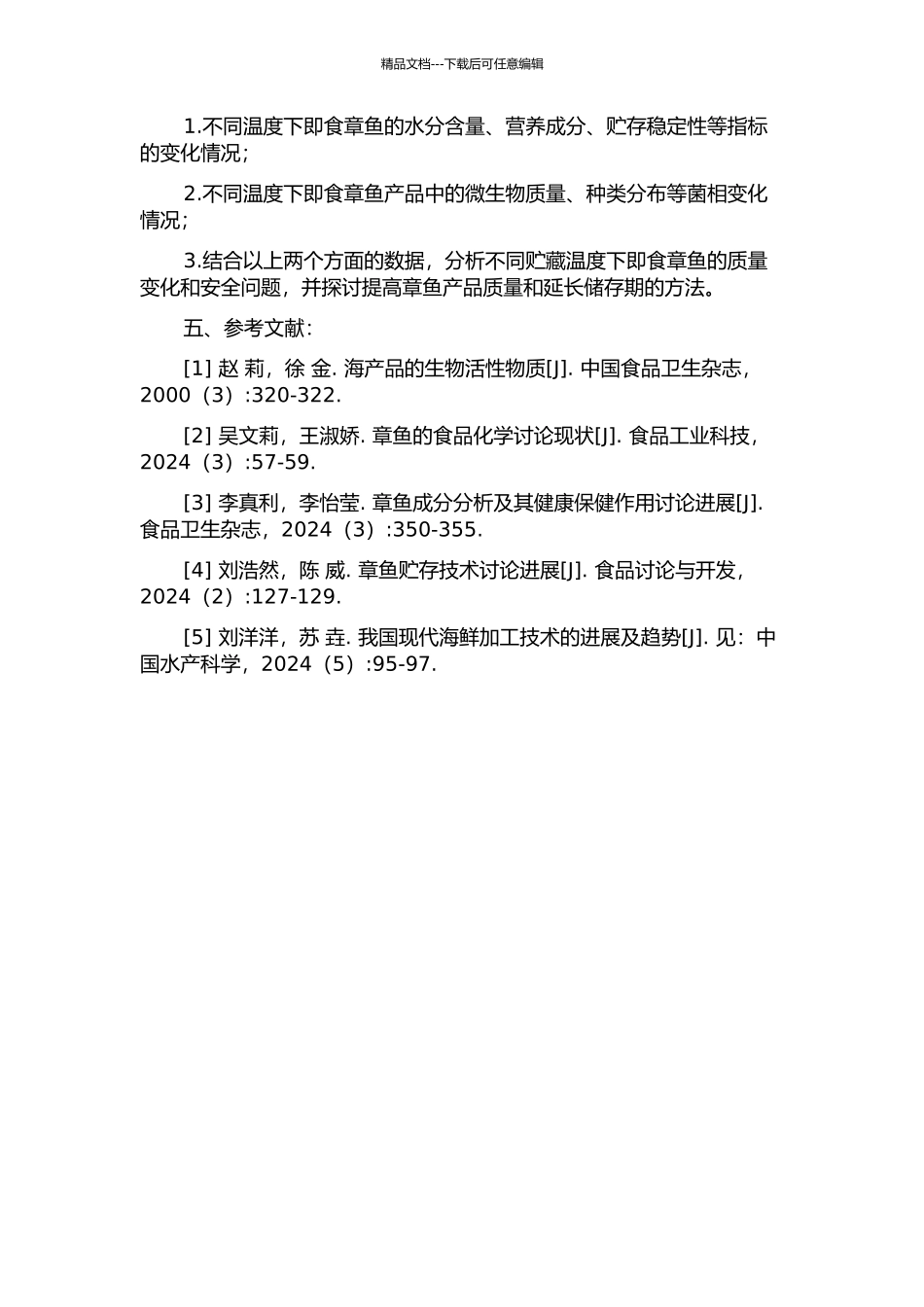 精品文档---下载后可任意编辑

1.不同温度下即食章鱼的水分含量、营养成分、贮存稳定性等指标的变化情况；

2.不同温度下即食章鱼产品中的微生物质量、种类分布等菌相变化情况；

3.结合以上两个方面的数据，分析不同贮藏温度下即食章鱼的质量变化和安全问题，并探讨提高章鱼产品质量和延长储存期的方法。

五、参考文献：

[1] 赵 莉，徐 金. 海产品的生物活性物质[J]. 中国食品卫生杂志，2000（3）:320-322.

[2] 吴文莉，王淑娇. 章鱼的食品化学讨论现状[J]. 食品工业科技，2024（3）:57-59.

[3] 李真利，李怡莹. 章鱼成分分析及其健康保健作用讨论进展[J]. 食品卫生杂志，2024（3）:350-355.

[4] 刘浩然，陈 威. 章鱼贮存技术讨论进展[J]. 食品讨论与开发，2024（2）:127-129.

[5] 刘洋洋，苏 垚. 我国现代海鲜加工技术的进展及趋势[J]. 见：中国水产科学，2024（5）:95-97.